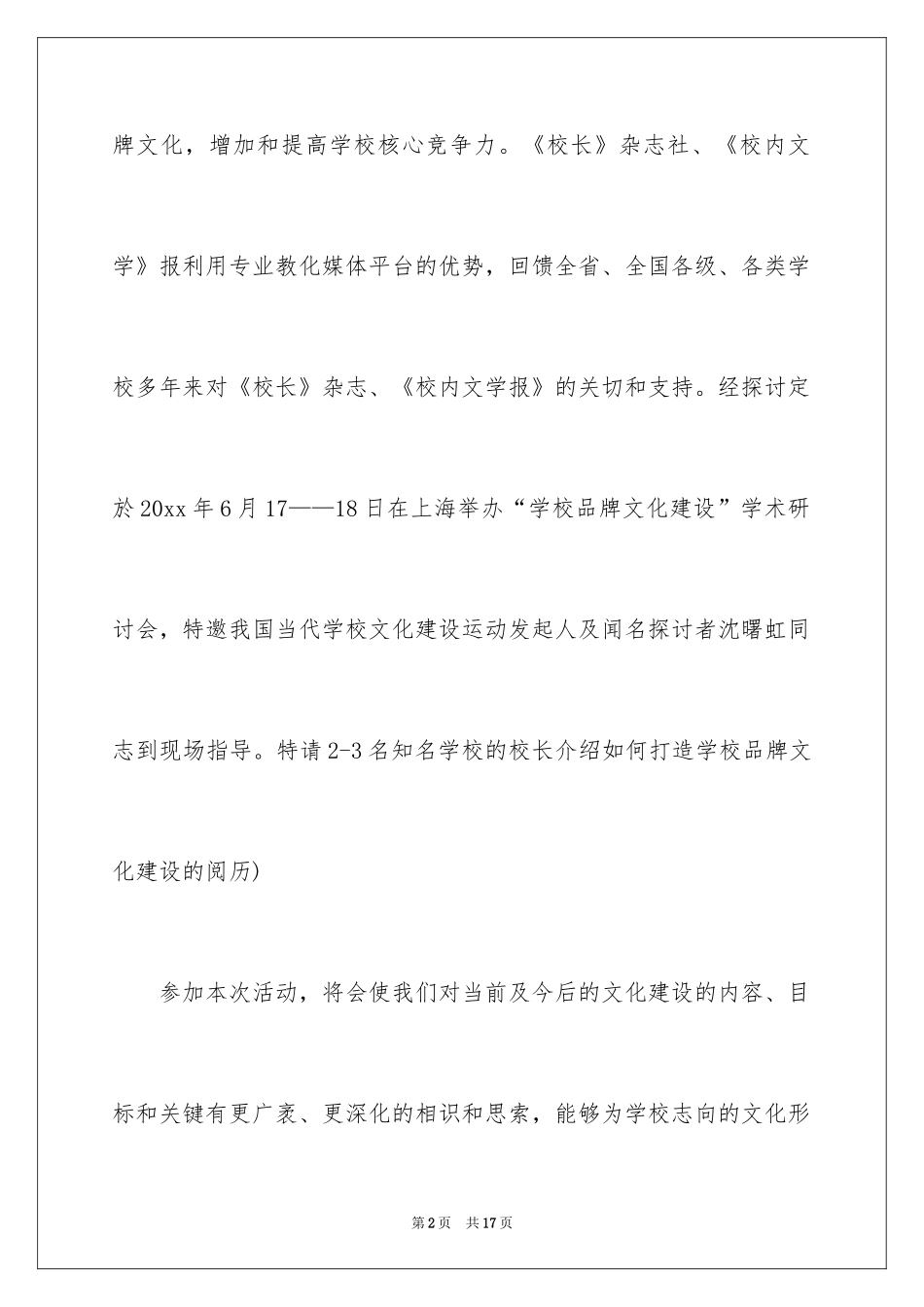 牌文化，增加和提高学校核心竞争力。《校长》杂志社、《校内文学》报利用专业教化媒体平台的优势，回馈全省、全国各级、各类学校多年来对《校长》杂志、《校内文学报》的关切和支持。经探讨定於20xx年6月17——18日在上海举办“学校品牌文化建设”学术研讨会，特邀我国当代学校文化建设运动发起人及闻名探讨者沈曙虹同志到现场指导。特请2-3名知名学校的校长介绍如何打造学校品牌文化建设的阅历)

参加本次活动，将会使我们对当前及今后的文化建设的内容、目标和关键有更广袤、更深化的相识和思索，能够为学校志向的文化形

第2页 共17页